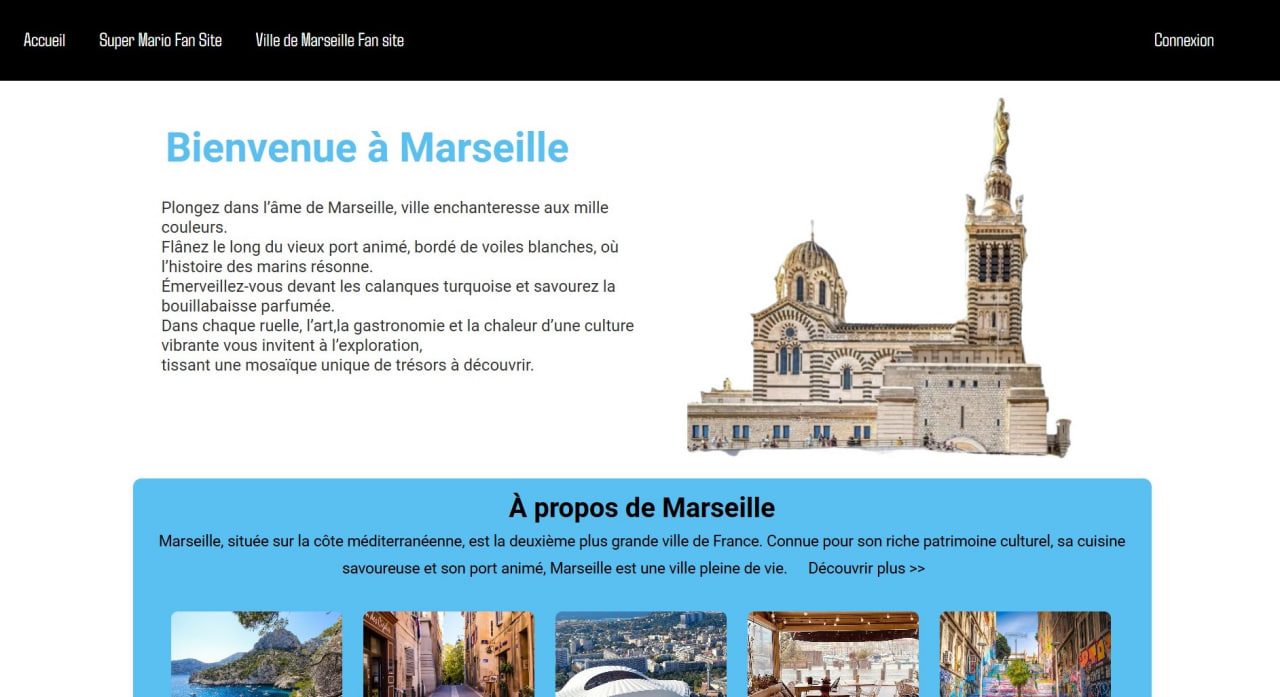 Accueil Super Mario Fan Site Ville de Marseille Fan site Connexion

Bienvenue à Marseille

Plongez dans l'âme de Marseille, ville enchanteresse aux mille couleurs.
Flânez le long du vieux port animé, bordé de voiles blanches, où l'histoire des marins résonne.
Émerveillez-vous devant les calanques turquoise et savourez la bouillabaisse parfumée.
Dans chaque ruelle, l'art,la gastronomie et la chaleur d'une culture vibrante vous invitent à l'exploration,
tissant une mosaïque unique de trésors à découvrir.

À propos de Marseille

Marseille, située sur la côte méditerranéenne, est la deuxième plus grande ville de France. Connue pour son riche patrimoine culturel, sa cuisine savoureuse et son port animé, Marseille est une ville pleine de vie. Découvrir plus >>